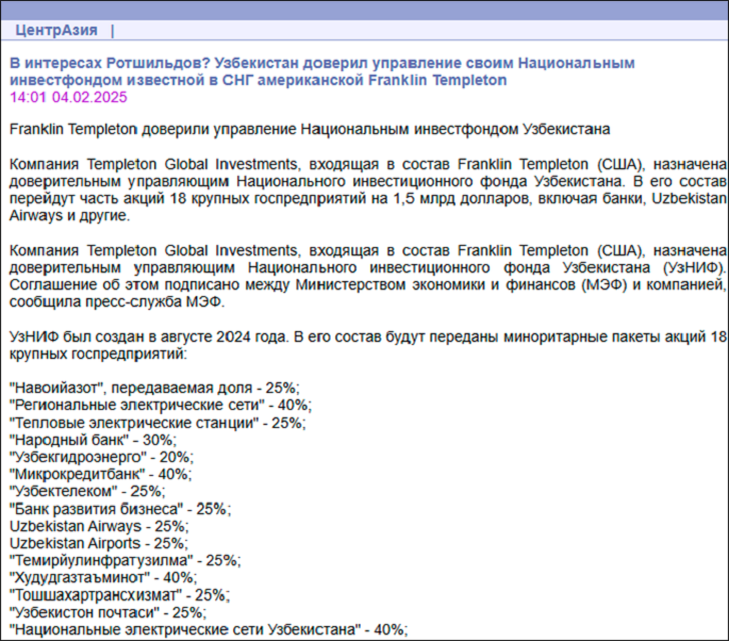 ЦентрАзия |

В интересах Ротшильдов? Узбекистан доверил управление своим Национальным инвестфондом известной в СНГ американской Franklin Templeton
14:01 04.02.2025

Franklin Templeton доверили управление Национальным инвестфондом Узбекистана

Компания Templeton Global Investments, входящая в состав Franklin Templeton (США), назначена доверительным управляющим Национального инвестиционного фонда Узбекистана. В его состав перейдут часть акций 18 крупных госпредприятий на 1,5 млрд долларов, включая банки, Uzbekistan Airways и другие.

Компания Templeton Global Investments, входящая в состав Franklin Templeton (США), назначена доверительным управляющим Национального инвестиционного фонда Узбекистана (УзНИФ). Соглашение об этом подписано между Министерством экономики и финансов (МЭФ) и компанией, сообщила пресс-служба МЭФ.

УзНИФ был создан в августе 2024 года. В его состав будут переданы миноритарные пакеты акций 18 крупных госпредприятий:

"Навоийазот", передаваемая доля - 25%;
"Региональные электрические сети" - 40%;
"Тепловые электрические станции" - 25%;
"Народный банк" - 30%;
"Узбекгидроэнерго" - 20%;
"Микрокредитбанк" - 40%;
"Узбектелеком" - 25%;
"Банк развития бизнеса" - 25%;
Uzbekistan Airways - 25%;
Uzbekistan Airports - 25%;
"Темирйулинфратузилма" - 25%;
"Худудгазтаъминот" - 40%;
"Тошшахартрансхизмат" - 25%;
"Узбекистон почтаси" - 25%;
"Национальные электрические сети Узбекистана" - 40%;